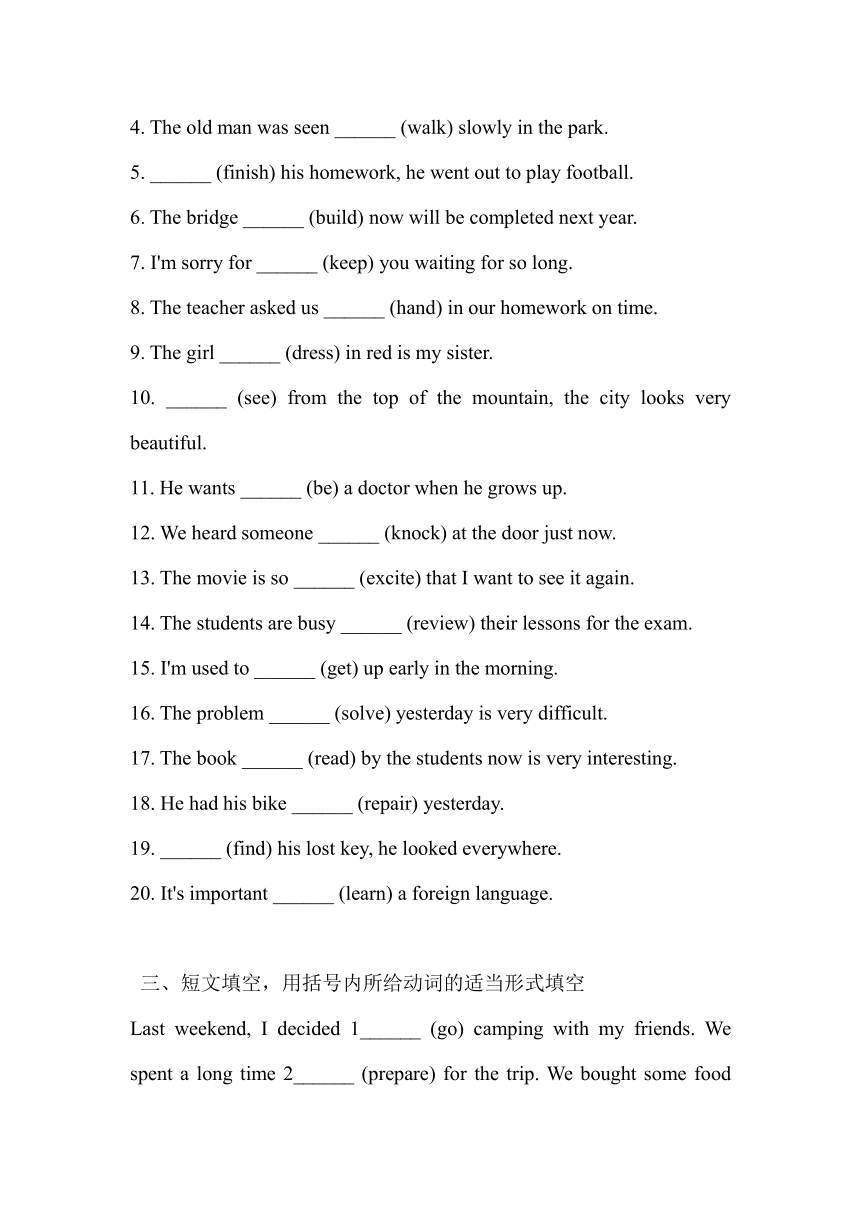 4. The old man was seen ______ (walk) slowly in the park.

5. ______ (finish) his homework, he went out to play football.

6. The bridge ______ (build) now will be completed next year.

7. I'm sorry for ______ (keep) you waiting for so long.

8. The teacher asked us ______ (hand) in our homework on time.

9. The girl ______ (dress) in red is my sister.

10. ______ (see) from the top of the mountain, the city looks very beautiful.

11. He wants ______ (be) a doctor when he grows up.

12. We heard someone ______ (knock) at the door just now.

13. The movie is so ______ (excite) that I want to see it again.

14. The students are busy ______ (review) their lessons for the exam.

15. I'm used to ______ (get) up early in the morning.

16. The problem ______ (solve) yesterday is very difficult.

17. The book ______ (read) by the students now is very interesting.

18. He had his bike ______ (repair) yesterday.

19. ______ (find) his lost key, he looked everywhere.

20. It's important ______ (learn) a foreign language.

三、短文填空，用括号内所给动词的适当形式填空

Last weekend, I decided 1______ (go) camping with my friends. We spent a long time 2______ (prepare) for the trip. We bought some food